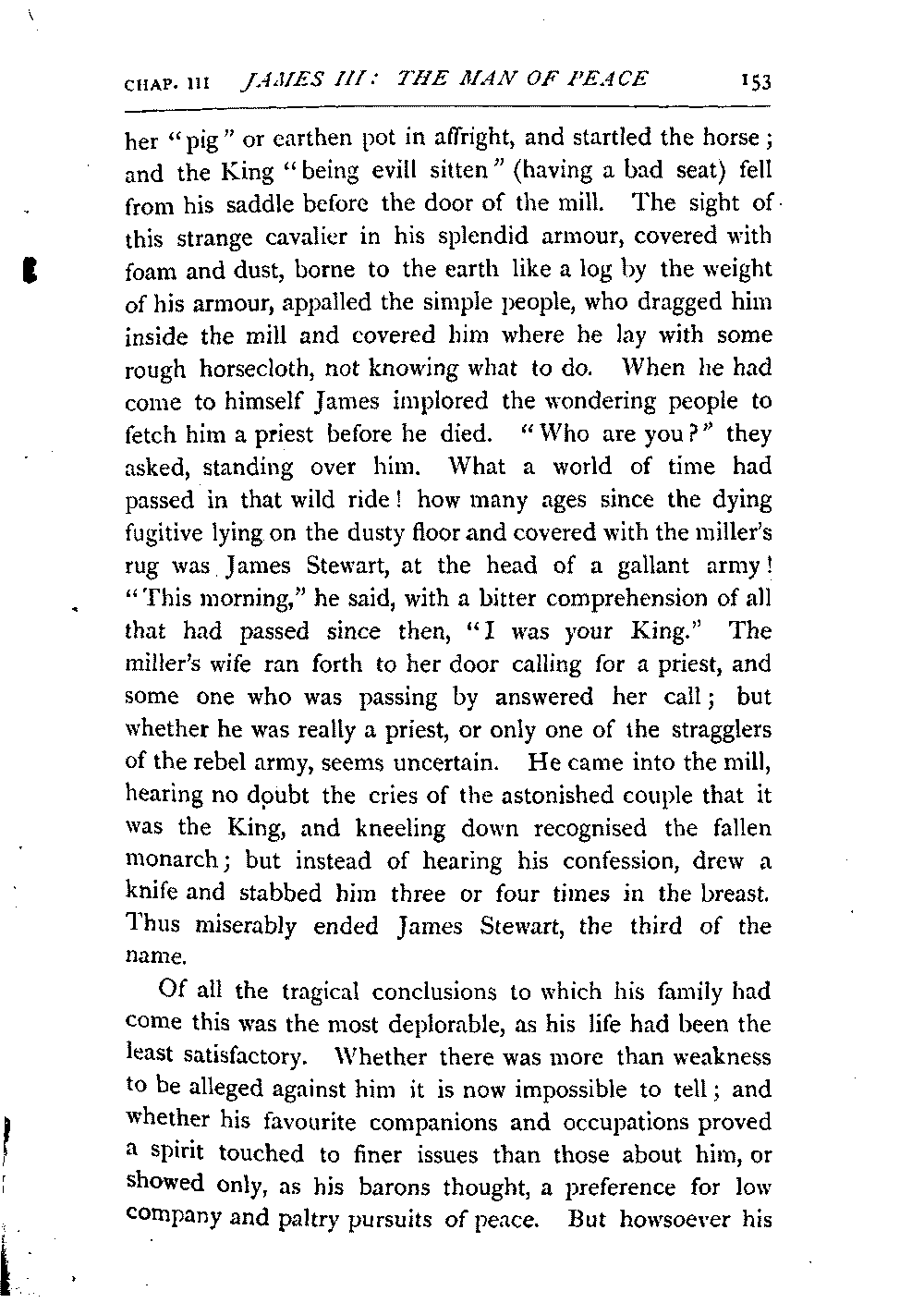 CHAP. III JAMES III: THE MAN OF PEACE 153

her "pig" or earthen pot in affright, and startled the horse; and the King "being evill sitten" (having a bad seat) fell from his saddle before the door of the mill. The sight of this strange cavalier in his splendid armour, covered with foam and dust, borne to the earth like a log by the weight of his armour, appalled the simple people, who dragged him inside the mill and covered him where he lay with some rough horsecloth, not knowing what to do. When he had come to himself James implored the wondering people to fetch him a priest before he died. "Who are you?" they asked, standing over him. What a world of time had passed in that wild ride! how many ages since the dying fugitive lying on the dusty floor and covered with the miller's rug was James Stewart, at the head of a gallant army! "This morning," he said, with a bitter comprehension of all that had passed since then, "I was your King." The miller's wife ran forth to her door calling for a priest, and some one who was passing by answered her call; but whether he was really a priest, or only one of the stragglers of the rebel army, seems uncertain. He came into the mill, hearing no doubt the cries of the astonished couple that it was the King, and kneeling down recognised the fallen monarch; but instead of hearing his confession, drew a knife and stabbed him three or four times in the breast. Thus miserably ended James Stewart, the third of the name.

Of all the tragical conclusions to which his family had come this was the most deplorable, as his life had been the least satisfactory. Whether there was more than weakness to be alleged against him it is now impossible to tell; and whether his favourite companions and occupations proved a spirit touched to finer issues than those about him, or showed only, as his barons thought, a preference for low company and paltry pursuits of peace. But howsoever his